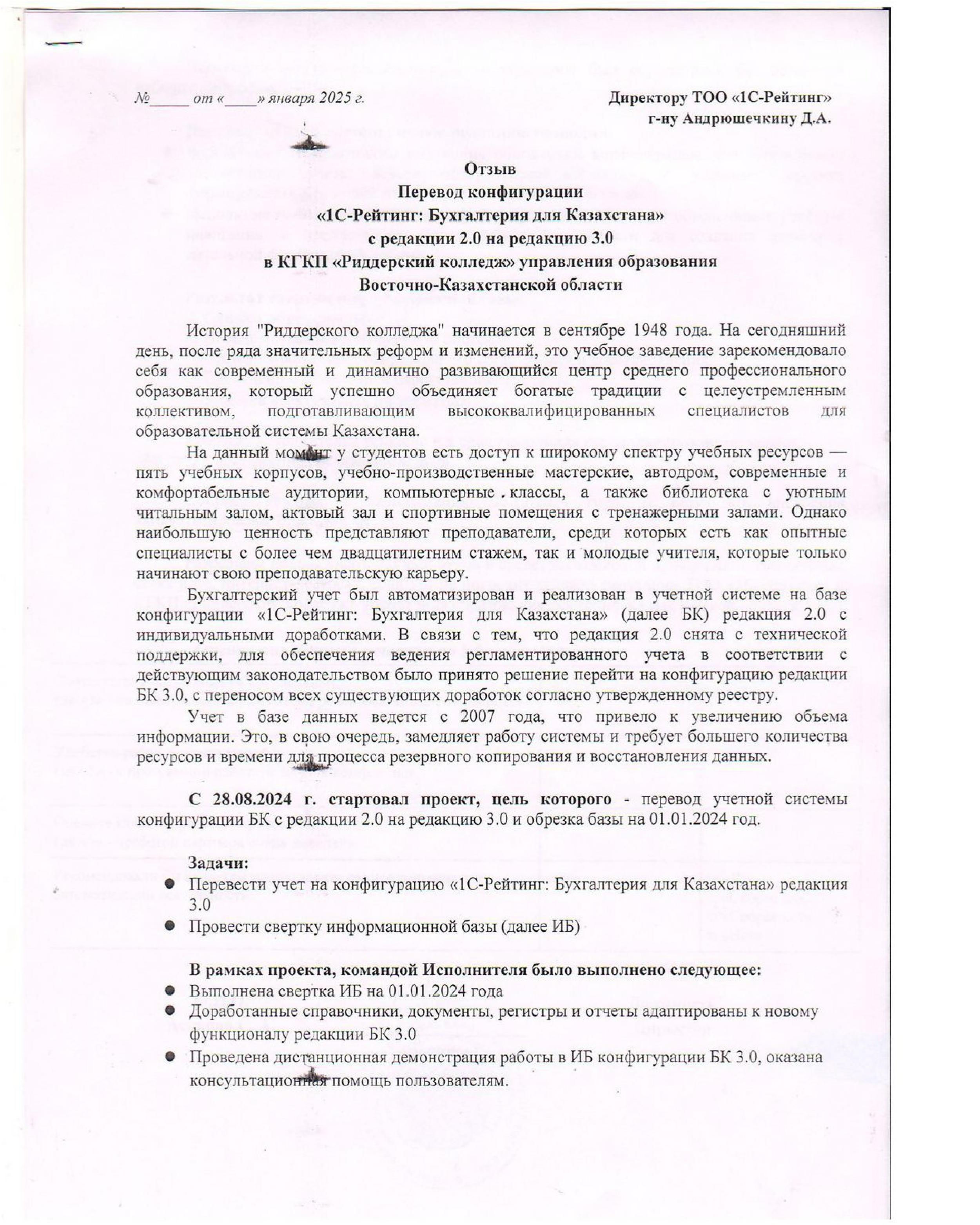 №_____ от «____» января 2025 г.

Директору ТОО «1С-Рейтинг»
г-ну Андрюшечкину Д.А.

Отзыв
Перевод конфигурации
«1С-Рейтинг: Бухгалтерия для Казахстана»
с редакции 2.0 на редакцию 3.0
в КГКП «Риддерский колледж» управления образования
Восточно-Казахстанской области

История "Риддерского колледжа" начинается в сентябре 1948 года. На сегодняшний день, после ряда значительных реформ и изменений, это учебное заведение зарекомендовало себя как современный и динамично развивающийся центр среднего профессионального образования, который успешно объединяет богатые традиции с целеустремленным коллективом, подготавливающим высококвалифицированных специалистов для образовательной системы Казахстана.

На данный момент у студентов есть доступ к широкому спектру учебных ресурсов — пять учебных корпусов, учебно-производственные мастерские, автодром, современные и комфортабельные аудитории, компьютерные классы, а также библиотека с уютным читальным залом, актовый зал и спортивные помещения с тренажерными залами. Однако наибольшую ценность представляют преподаватели, среди которых есть как опытные специалисты с более чем двадцатилетним стажем, так и молодые учителя, которые только начинают свою преподавательскую карьеру.

Бухгалтерский учет был автоматизирован и реализован в учетной системе на базе конфигурации «1С-Рейтинг: Бухгалтерия для Казахстана» (далее БК) редакция 2.0 с индивидуальными доработками. В связи с тем, что редакция 2.0 снята с технической поддержки, для обеспечения ведения регламентированного учета в соответствии с действующим законодательством было принято решение перейти на конфигурацию редакции БК 3.0, с переносом всех существующих доработок согласно утвержденному реестру.

Учет в базе данных ведется с 2007 года, что привело к увеличению объема информации. Это, в свою очередь, замедляет работу системы и требует большего количества ресурсов и времени для процесса резервного копирования и восстановления данных.

С 28.08.2024 г. стартовал проект, цель которого - перевод учетной системы конфигурации БК с редакции 2.0 на редакцию 3.0 и обрезка базы на 01.01.2024 год.

Задачи:
● Перевести учет на конфигурацию «1С-Рейтинг: Бухгалтерия для Казахстана» редакция 3.0
● Провести свертку информационной базы (далее ИБ)

В рамках проекта, командой Исполнителя было выполнено следующее:
● Выполнена свертка ИБ на 01.01.2024 года
● Доработанные справочники, документы, регистры и отчеты адаптированы к новому функционалу редакции БК 3.0
● Проведена дистанционная демонстрация работы в ИБ конфигурации БК 3.0, оказана консультационная помощь пользователям.